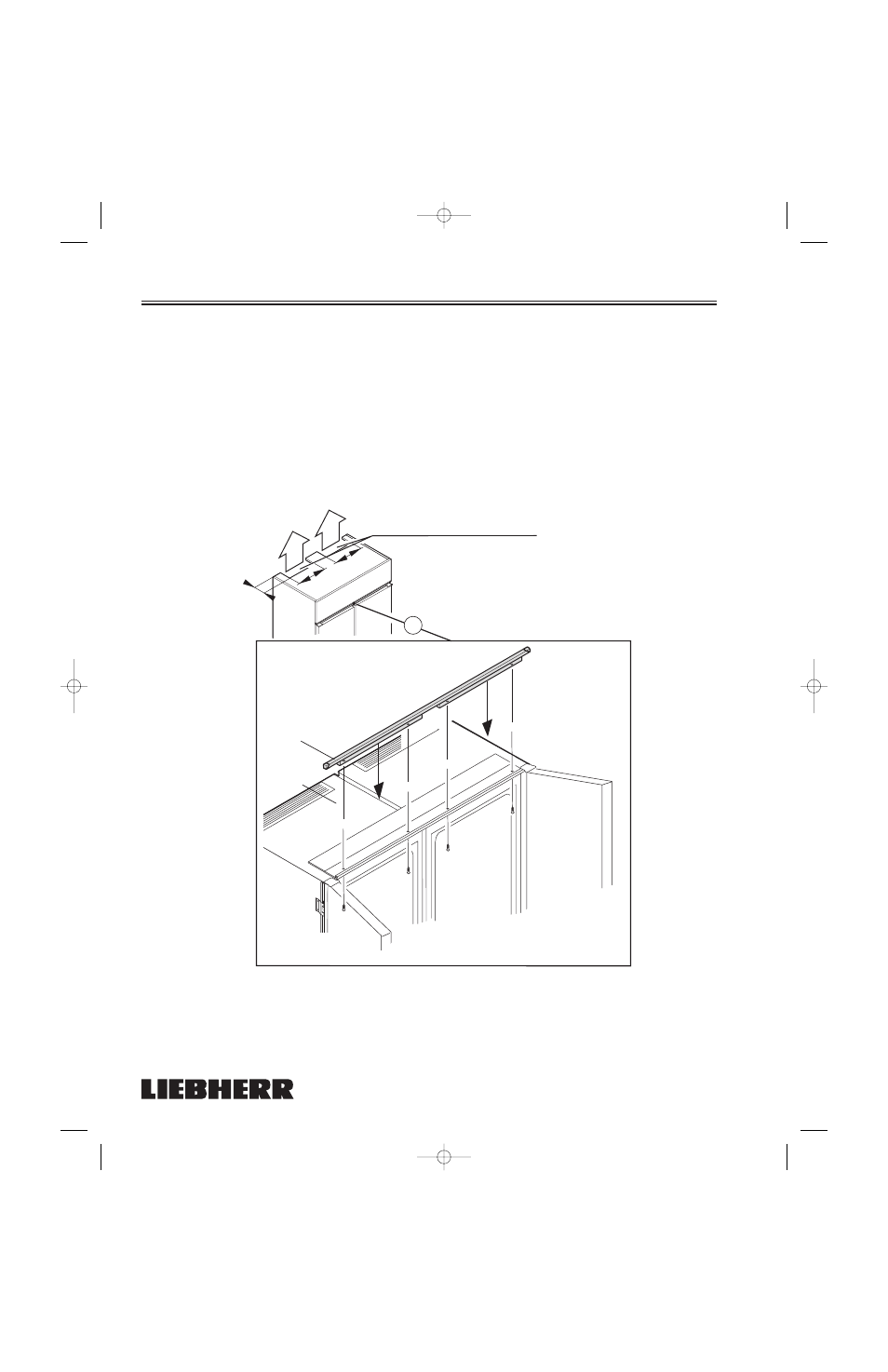 LIEBHERR